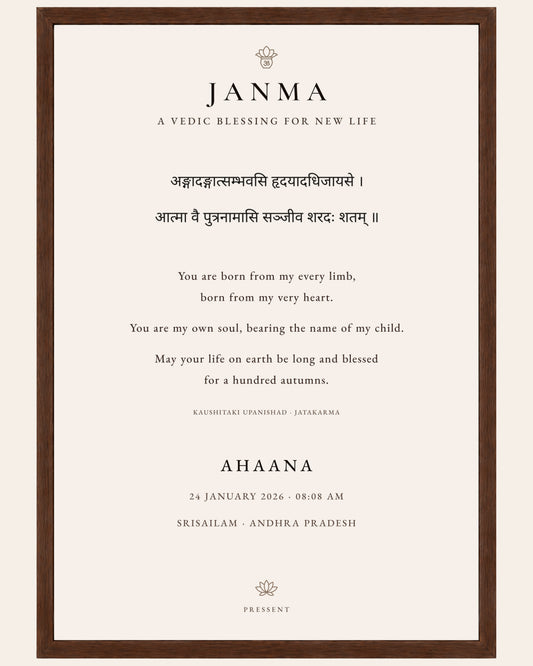 JANMA
A VEDIC BLESSING FOR NEW LIFE

अङ्गादङ्गात्सम्भवसि हृदयादधिजायसे ।
आत्मा वै पुत्रनामासि सञ्जीव शरदः शतम् ॥

You are born from my every limb,
born from my very heart.

You are my own soul, bearing the name of my child.

May your life on earth be long and blessed
for a hundred autumns.

KAUSHITAKI UPANISHAD · JATAKARMA

AHAANA

24 JANUARY 2026 · 08:08 AM

SRISAILAM · ANDHRA PRADESH

PRESSENT